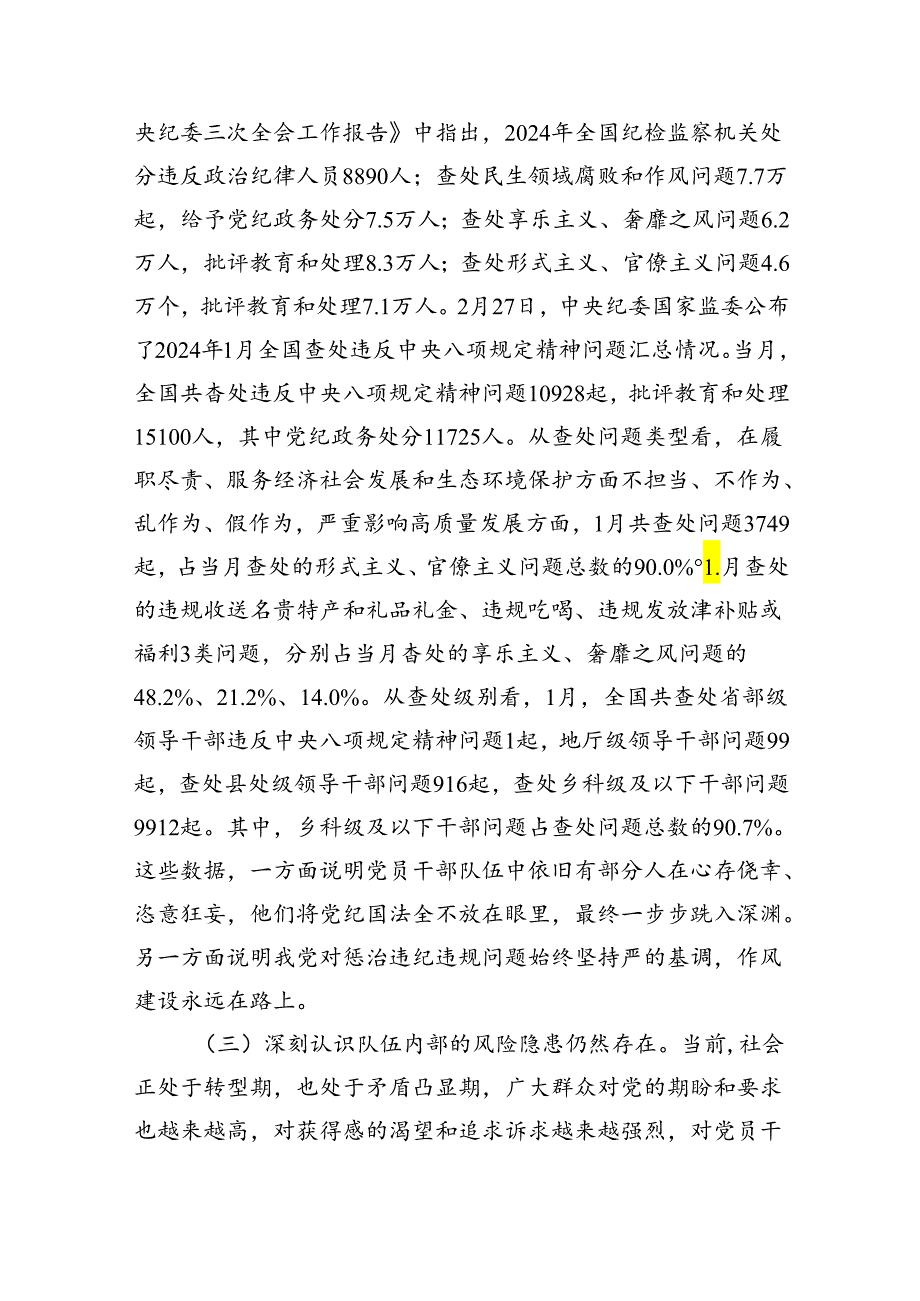 央纪委三次全会工作报告》中指出，2024年全国纪检监察机关处分违反政治纪律人员8890人；查处民生领域腐败和作风问题7.7万起，给予党纪政务处分7.5万人；查处享乐主义、奢靡之风问题6.2万人，批评教育和处理8.3万人；查处形式主义、官僚主义问题4.6万个，批评教育和处理7.1万人。2月27日，中央纪委国家监委公布了2024年1月全国查处违反中央八项规定精神问题汇总情况。当月，全国共查处违反中央八项规定精神问题10928起，批评教育和处理15100人，其中党纪政务处分11725人。从查处问题类型看，在履职尽责、服务经济社会发展和生态环境保护方面不担当、不作为、乱作为、假作为，严重影响高质量发展方面，1月共查处问题3749起，占当月查处的形式主义、官僚主义问题总数的90.0%°1.月查处的违规收送名贵特产和礼品礼金、违规吃喝、违规发放津补贴或福利3类问题，分别占当月查处的享乐主义、奢靡之风问题的48.2%、21.2%、14.0%。从查处级别看，1月，全国共查处省部级领导干部违反中央八项规定精神问题1起，地厅级领导干部问题99起，查处县处级领导干部问题916起，查处乡科级及以下干部问题9912起。其中，乡科级及以下干部问题占查处问题总数的90.7%。这些数据，一方面说明党员干部队伍中依旧有部分人在心存侥幸、恣意狂妄，他们将党纪国法全不放在眼里，最终一步步跳入深渊。另一方面说明我党对惩治违纪违规问题始终坚持严的基调，作风建设永远在路上。

（三）深刻认识队伍内部的风险隐患仍然存在。当前，社会正处于转型期，也处于矛盾凸显期，广大群众对党的期盼和要求也越来越高，对获得感的渴望和追求诉求越来越强烈，对党员干